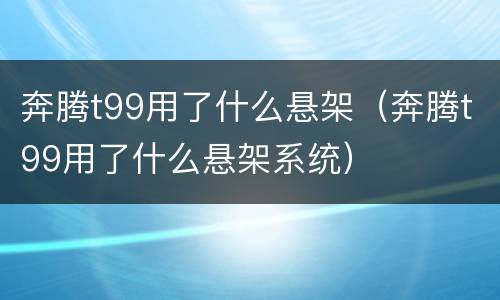 奔腾t99用了什么悬架（奔腾t99用了什么悬架系统）